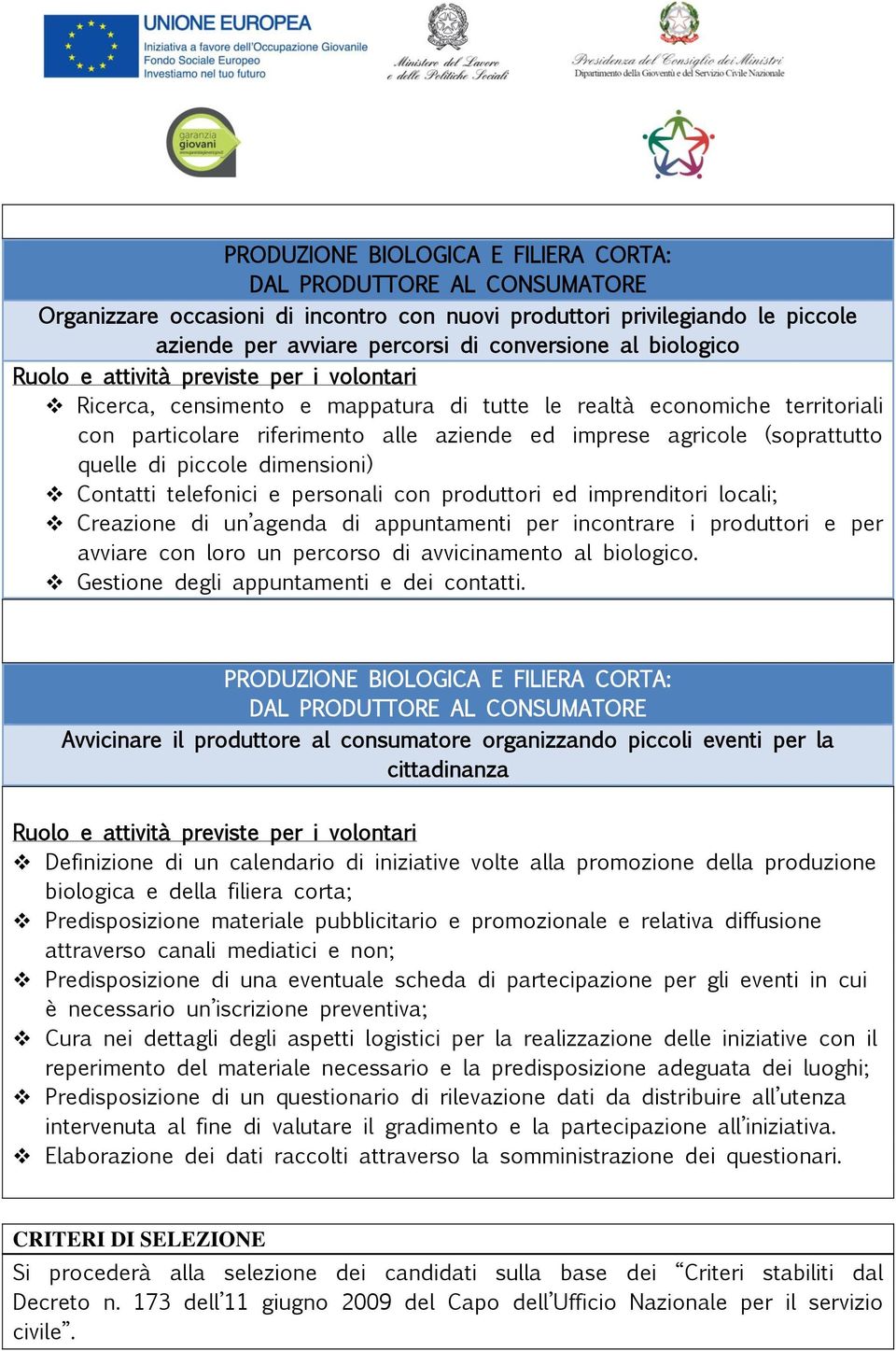 UNIONE EUROPEA
Iniziativa a favore dell'Occupazione Giovanile
Fondo Sociale Europeo
Investiamo nel tuo futuro

Ministero del Lavoro e delle Politiche Sociali

Presidenza del Consiglio dei Ministri
Dipartimento della Gioventù e del Servizio Civile Nazionale

garanzia giovani

PRODUZIONE BIOLOGICA E FILIERA CORTA:
DAL PRODUTTORE AL CONSUMATORE

Organizzare occasioni di incontro con nuovi produttori privilegiando le piccole aziende per avviare percorsi di conversione al biologico

Ruolo e attività previste per i volontari

❖ Ricerca, censimento e mappatura di tutte le realtà economiche territoriali con particolare riferimento alle aziende ed imprese agricole (soprattutto quelle di piccole dimensioni)
❖ Contatti telefonici e personali con produttori ed imprenditori locali;
❖ Creazione di un'agenda di appuntamenti per incontrare i produttori e per avviare con loro un percorso di avvicinamento al biologico.
❖ Gestione degli appuntamenti e dei contatti.

PRODUZIONE BIOLOGICA E FILIERA CORTA:
DAL PRODUTTORE AL CONSUMATORE

Avvicinare il produttore al consumatore organizzando piccoli eventi per la cittadinanza

Ruolo e attività previste per i volontari

❖ Definizione di un calendario di iniziative volte alla promozione della produzione biologica e della filiera corta;
❖ Predisposizione materiale pubblicitario e promozionale e relativa diffusione attraverso canali mediatici e non;
❖ Predisposizione di una eventuale scheda di partecipazione per gli eventi in cui è necessario un'iscrizione preventiva;
❖ Cura nei dettagli degli aspetti logistici per la realizzazione delle iniziative con il reperimento del materiale necessario e la predisposizione adeguata dei luoghi;
❖ Predisposizione di un questionario di rilevazione dati da distribuire all'utenza intervenuta al fine di valutare il gradimento e la partecipazione all'iniziativa.
❖ Elaborazione dei dati raccolti attraverso la somministrazione dei questionari.

CRITERI DI SELEZIONE

Si procederà alla selezione dei candidati sulla base dei "Criteri stabiliti dal Decreto n. 173 dell'11 giugno 2009 del Capo dell'Ufficio Nazionale per il servizio civile".